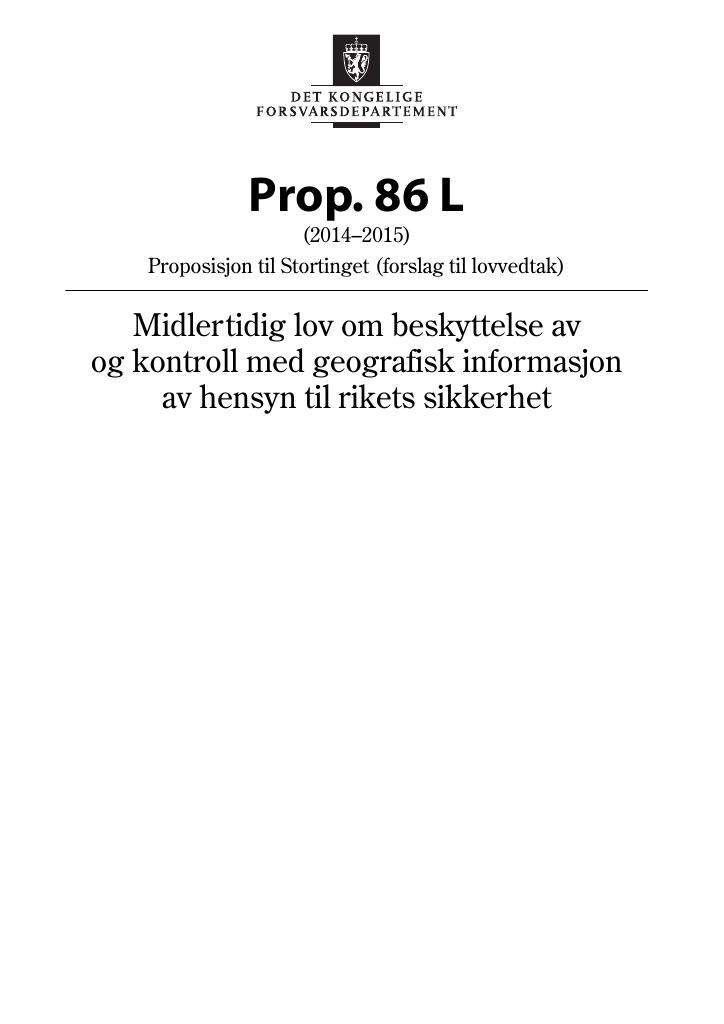 DET KONGELIGE
FORSVARSDEPARTEMENT

Prop. 86 L

(2014–2015)

Proposisjon til Stortinget (forslag til lovvedtak)

Midlertidig lov om beskyttelse av og kontroll med geografisk informasjon av hensyn til rikets sikkerhet